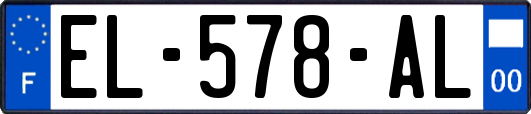 F
EL-578-AL
00